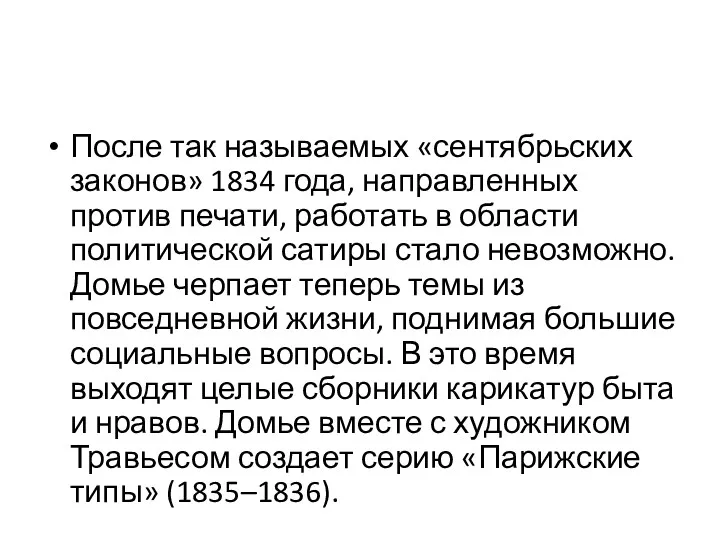 • После так называемых «сентябрьских законов» 1834 года, направленных против печати, работать в области политической сатиры стало невозможно. Домье черпает теперь темы из повседневной жизни, поднимая большие социальные вопросы. В это время выходят целые сборники карикатур быта и нравов. Домье вместе с художником Травьесом создает серию «Парижские типы» (1835–1836).